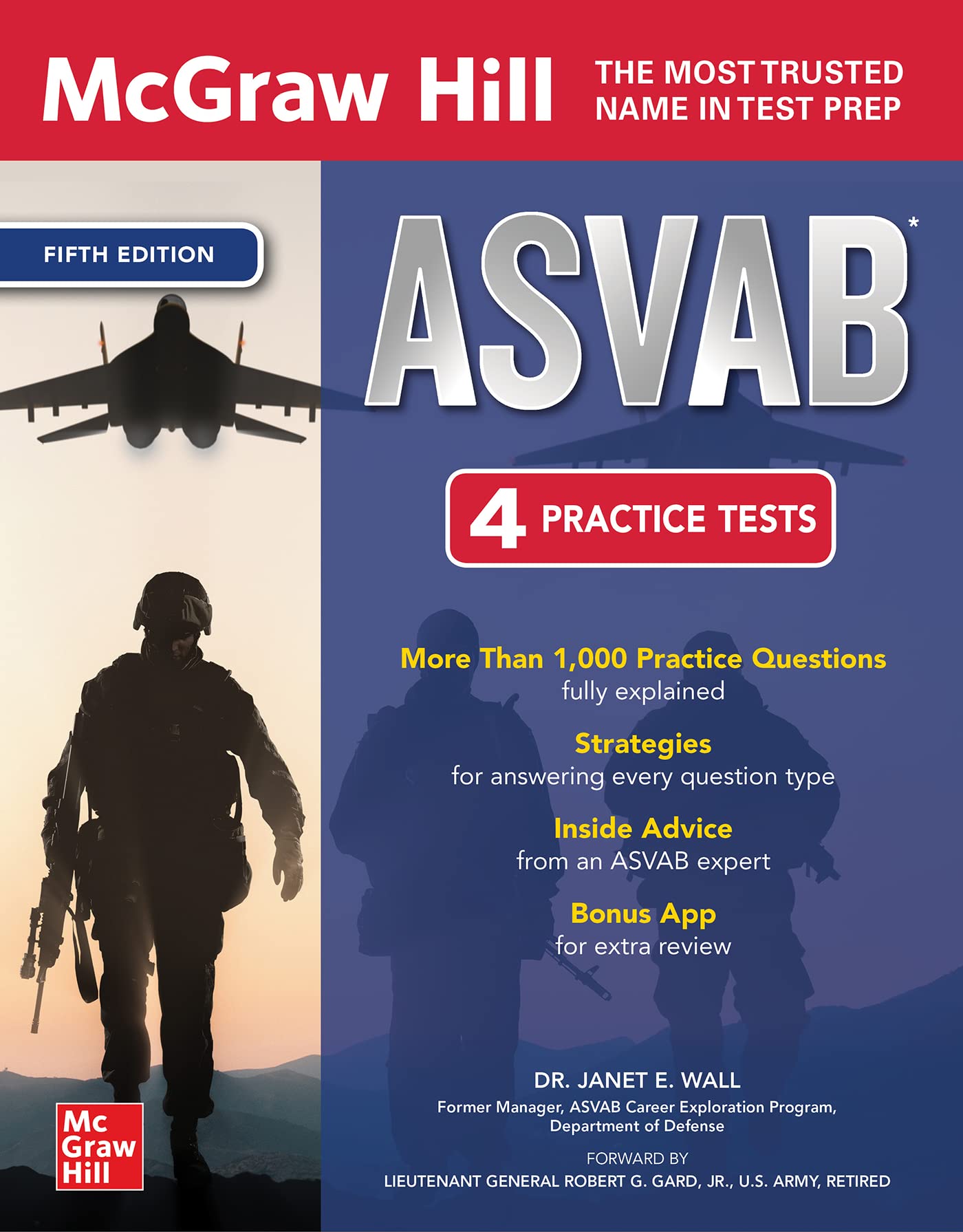 McGraw Hill THE MOST TRUSTED NAME IN TEST PREP

FIFTH EDITION

ASVAB*

4 PRACTICE TESTS

More Than 1,000 Practice Questions
fully explained

Strategies
for answering every question type

Inside Advice
from an ASVAB expert

Bonus App
for extra review

DR. JANET E. WALL
Former Manager, ASVAB Career Exploration Program,
Department of Defense

FORWARD BY
LIEUTENANT GENERAL ROBERT G. GARD, JR., U.S. ARMY, RETIRED

Mc
Graw
Hill